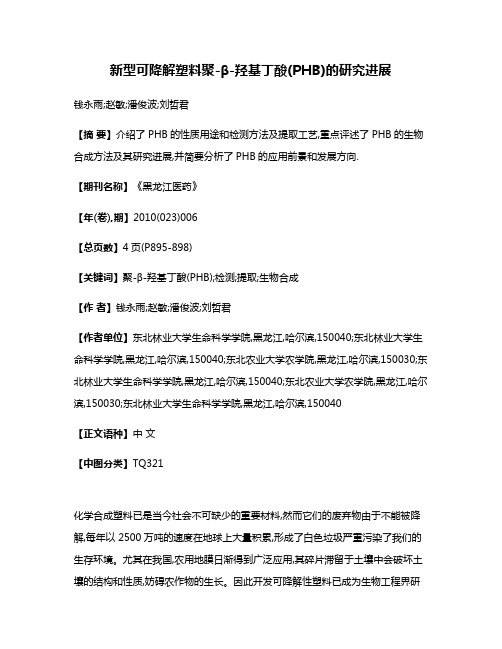 新型可降解塑料聚-β-羟基丁酸(PHB)的研究进展

钱永雨;赵敏;潘俊波;刘哲君

【摘 要】介绍了 PHB 的性质用途和检测方法及提取工艺,重点评述了 PHB 的生物合成方法及其研究进展,并简要分析了 PHB 的应用前景和发展方向.

【期刊名称】《黑龙江医药》

【年(卷),期】2010(023)006

【总页数】4 页(P895-898)

【关键词】聚-β-羟基丁酸(PHB);检测;提取;生物合成

【作 者】钱永雨;赵敏;潘俊波;刘哲君

【作者单位】东北林业大学生命科学学院,黑龙江,哈尔滨,150040;东北林业大学生命科学学院,黑龙江,哈尔滨,150040;东北农业大学农学院,黑龙江,哈尔滨,150030;东北林业大学生命科学学院,黑龙江,哈尔滨,150040;东北农业大学农学院,黑龙江,哈尔滨,150030;东北林业大学生命科学学院,黑龙江,哈尔滨,150040

【正文语种】中 文

【中图分类】TQ321

化学合成塑料已是当今社会不可缺少的重要材料,然而它们的废弃物由于不能被降解,每年以 2500 万吨的速度在地球上大量积累,形成了白色垃圾严重污染了我们的生存环境。尤其在我国,农用地膜日渐得到广泛应用,其碎片滞留于土壤中会破坏土壤的结构和性质,妨碍农作物的生长。因此开发可降解性塑料已成为生物工程界研